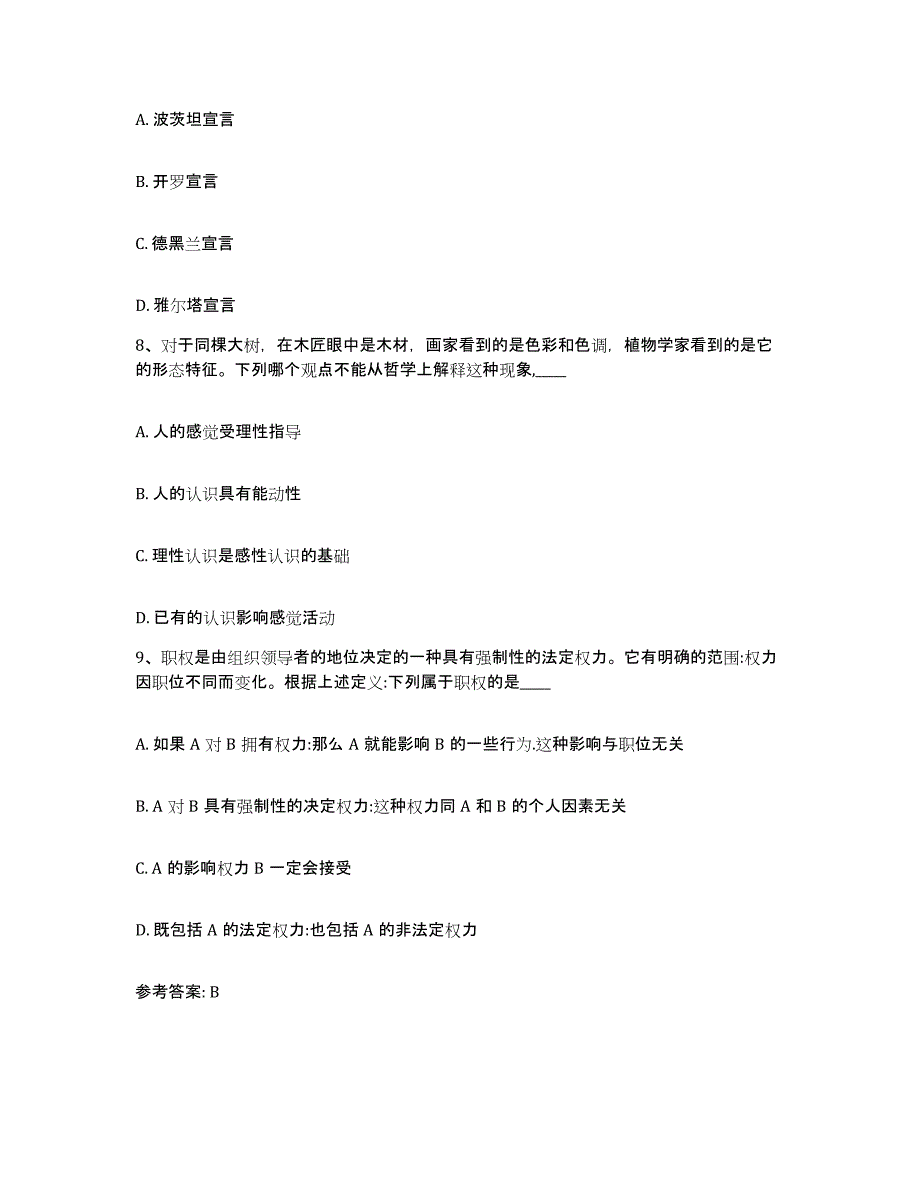 A. 波茨坦宣言

B. 开罗宣言

C. 德黑兰宣言

D. 雅尔塔宣言

8、对于同棵大树，在木匠眼中是木材，画家看到的是色彩和色调，植物学家看到的是它的形态特征。下列哪个观点不能从哲学上解释这种现象,____

A. 人的感觉受理性指导

B. 人的认识具有能动性

C. 理性认识是感性认识的基础

D. 已有的认识影响感觉活动

9、职权是由组织领导者的地位决定的一种具有强制性的法定权力。它有明确的范围:权力因职位不同而变化。根据上述定义:下列属于职权的是____

A. 如果 A 对 B 拥有权力:那么 A 就能影响 B 的一些行为.这种影响与职位无关

B. A 对 B 具有强制性的决定权力:这种权力同 A 和 B 的个人因素无关

C. A 的影响权力 B 一定会接受

D. 既包括 A 的法定权力:也包括 A 的非法定权力

参考答案: B